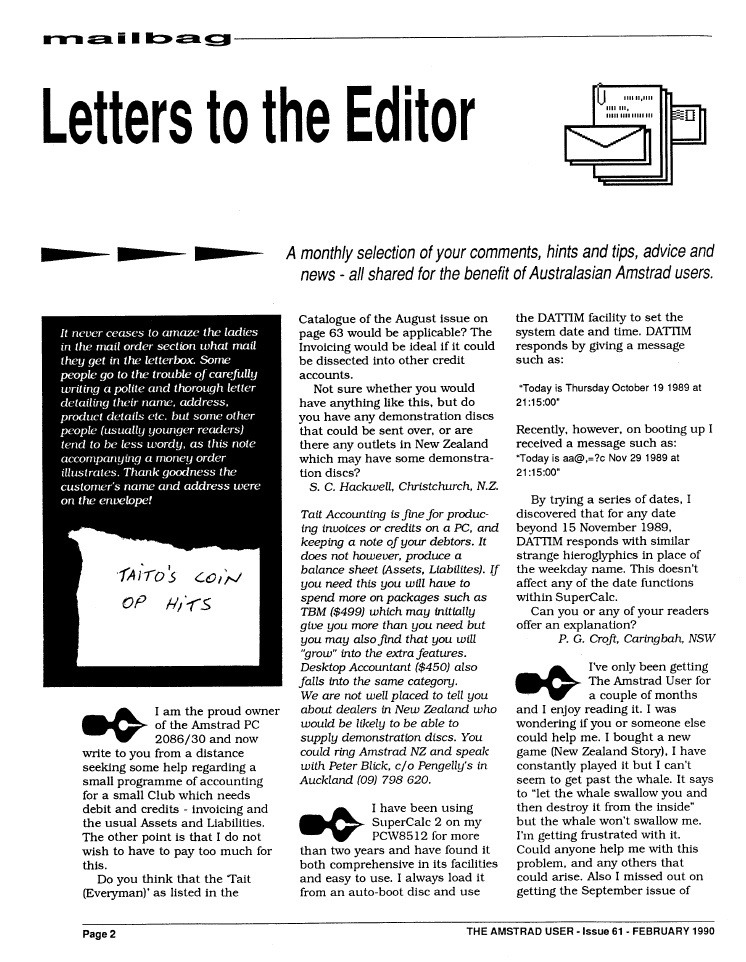 mailbag

Letters to the Editor

A monthly selection of your comments, hints and tips, advice and news - all shared for the benefit of Australasian Amstrad users.

It never ceases to amaze the ladies in the mail order section what mail they get in the letterbox. Some people go to the trouble of carefully writing a polite and thorough letter detailing their name, address, product details etc. but some other people (usually younger readers) tend to be less wordy, as this note accompanying a money order illustrates. Thank goodness the customer's name and address were on the envelope!

TAITO'S COIN OP HITS

I am the proud owner of the Amstrad PC 2086/30 and now write to you from a distance seeking some help regarding a small programme of accounting for a small Club which needs debit and credits - invoicing and the usual Assets and Liabilities. The other point is that I do not wish to have to pay too much for this.

Do you think that the 'Tait (Everyman)' as listed in the Catalogue of the August issue on page 63 would be applicable? The Invoicing would be ideal if it could be dissected into other credit accounts.

Not sure whether you would have anything like this, but do you have any demonstration discs that could be sent over, or are there any outlets in New Zealand which may have some demonstration discs?

S. C. Hackwell, Christchurch, N.Z.

Tait Accounting is fine for producing invoices or credits on a PC, and keeping a note of your debtors. It does not however, produce a balance sheet (Assets, Liabilites). If you need this you will have to spend more on packages such as TBM ($499) which may initially give you more than you need but you may also find that you will "grow" into the extra features. Desktop Accountant ($450) also falls into the same category.

We are not well placed to tell you about dealers in New Zealand who would be likely to be able to supply demonstration discs. You could ring Amstrad NZ and speak with Peter Blick, c/o Pengelly's in Auckland (09) 798 620.

I have been using SuperCalc 2 on my PCW8512 for more than two years and have found it both comprehensive in its facilities and easy to use. I always load it from an auto-boot disc and use the DATTIM facility to set the system date and time. DATTIM responds by giving a message such as:

"Today is Thursday October 19 1989 at 21:15:00"

Recently, however, on booting up I received a message such as:
"Today is aa@,=?c Nov 29 1989 at 21:15:00"

By trying a series of dates, I discovered that for any date beyond 15 November 1989, DATTIM responds with similar strange hieroglyphics in place of the weekday name. This doesn't affect any of the date functions within SuperCalc.

Can you or any of your readers offer an explanation?

P. G. Croft, Caringbah, NSW

I've only been getting The Amstrad User for a couple of months and I enjoy reading it. I was wondering if you or someone else could help me. I bought a new game (New Zealand Story), I have constantly played it but I can't seem to get past the whale. It says to "let the whale swallow you and then destroy it from the inside" but the whale won't swallow me. I'm getting frustrated with it. Could anyone help me with this problem, and any others that could arise. Also I missed out on getting the September issue of

Page 2

THE AMSTRAD USER - Issue 61 - FEBRUARY 1990